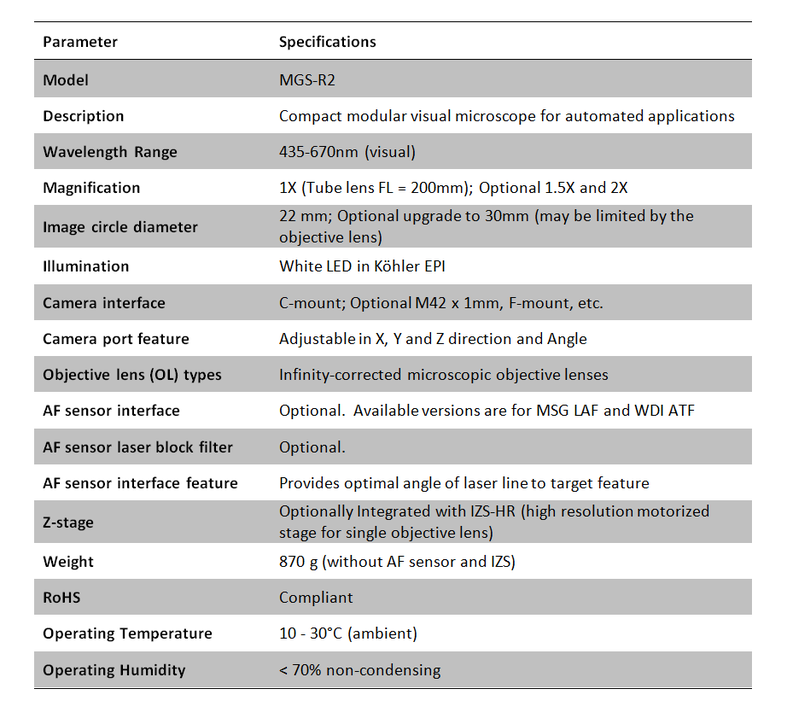 | Parameter | Specifications |
|---|---|
| Model | MGS-R2 |
| Description | Compact modular visual microscope for automated applications |
| Wavelength Range | 435-670nm (visual) |
| Magnification | 1X (Tube lens FL = 200mm); Optional 1.5X and 2X |
| Image circle diameter | 22 mm; Optional upgrade to 30mm (may be limited by the objective lens) |
| Illumination | White LED in Köhler EPI |
| Camera interface | C-mount; Optional M42 x 1mm, F-mount, etc. |
| Camera port feature | Adjustable in X, Y and Z direction and Angle |
| Objective lens (OL) types | Infinity-corrected microscopic objective lenses |
| AF sensor interface | Optional. Available versions are for MSG LAF and WDI ATF |
| AF sensor laser block filter | Optional. |
| AF sensor interface feature | Provides optimal angle of laser line to target feature |
| Z-stage | Optionally Integrated with IZS-HR (high resolution motorized stage for single objective lens) |
| Weight | 870 g (without AF sensor and IZS) |
| RoHS | Compliant |
| Operating Temperature | 10 - 30°C (ambient) |
| Operating Humidity | < 70% non-condensing |